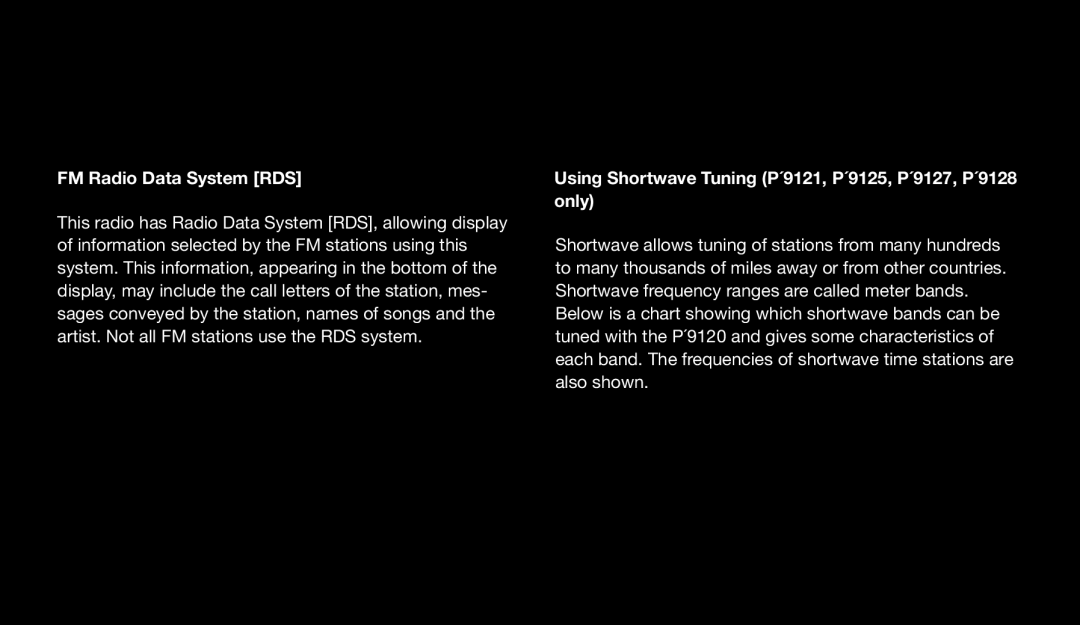 FM Radio Data System [RDS]

This radio has Radio Data System [RDS], allowing display of information selected by the FM stations using this system. This information, appearing in the bottom of the display, may include the call letters of the station, messages conveyed by the station, names of songs and the artist. Not all FM stations use the RDS system.

Using Shortwave Tuning (P´9121, P´9125, P´9127, P´9128 only)

Shortwave allows tuning of stations from many hundreds to many thousands of miles away or from other countries. Shortwave frequency ranges are called meter bands. Below is a chart showing which shortwave bands can be tuned with the P´9120 and gives some characteristics of each band. The frequencies of shortwave time stations are also shown.